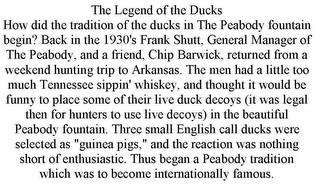 The Legend of the Ducks

How did the tradition of the ducks in The Peabody fountain begin? Back in the 1930's Frank Shutt, General Manager of The Peabody, and a friend, Chip Barwick, returned from a weekend hunting trip to Arkansas. The men had a little too much Tennessee sippin' whiskey, and thought it would be funny to place some of their live duck decoys (it was legal then for hunters to use live decoys) in the beautiful Peabody fountain. Three small English call ducks were selected as "guinea pigs," and the reaction was nothing short of enthusiastic. Thus began a Peabody tradition which was to become internationally famous.